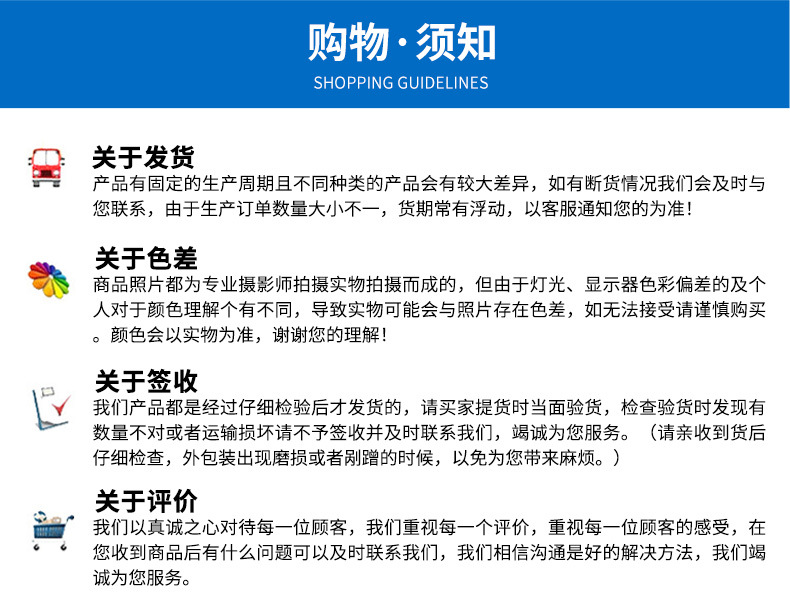 购物·须知
SHOPPING GUIDELINES

关于发货
产品有固定的生产周期且不同种类的产品会有较大差异，如有断货情况我们会及时与您联系，由于生产订单数量大小不一，货期常有浮动，以客服通知您的为准！

关于色差
商品照片都为专业摄影师拍摄实物拍摄而成的，但由于灯光、显示器色彩偏差的及个人对于颜色理解个有不同，导致实物可能会与照片存在色差，如无法接受请谨慎购买。颜色会以实物为准，谢谢您的理解！

关于签收
我们产品都是经过仔细检验后才发货的，请买家提货时当面验货，检查验货时发现有数量不对或者运输损坏请不予签收并及时联系我们，竭诚为您服务。（请亲收到货后仔细检查，外包装出现磨损或者剐蹭的时候，以免为您带来麻烦。）

关于评价
我们以真诚之心对待每一位顾客，我们重视每一个评价，重视每一位顾客的感受，在您收到商品后有什么问题可以及时联系我们，我们相信沟通是好的解决方法，我们竭诚为您服务。